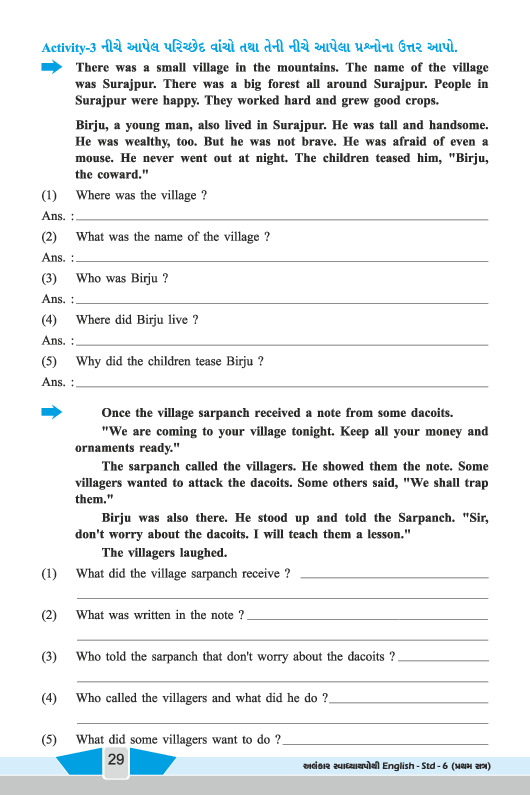 Activity-3 નીચે આપેલ પરિચ્છેદ વાંચો તથા તેની નીચે આપેલા પ્રશ્નોના ઉત્તર આપો.

There was a small village in the mountains. The name of the village was Surajpur. There was a big forest all around Surajpur. People in Surajpur were happy. They worked hard and grew good crops.

Birju, a young man, also lived in Surajpur. He was tall and handsome. He was wealthy, too. But he was not brave. He was afraid of even a mouse. He never went out at night. The children teased him, "Birju, the coward."

(1) Where was the village ?

Ans. :

(2) What was the name of the village ?

Ans. :

(3) Who was Birju ?

Ans. :

(4) Where did Birju live ?

Ans. :

(5) Why did the children tease Birju ?

Ans. :

Once the village sarpanch received a note from some dacoits.

"We are coming to your village tonight. Keep all your money and ornaments ready."

The sarpanch called the villagers. He showed them the note. Some villagers wanted to attack the dacoits. Some others said, "We shall trap them."

Birju was also there. He stood up and told the Sarpanch. "Sir, don't worry about the dacoits. I will teach them a lesson."

The villagers laughed.

(1) What did the village sarpanch receive ?

(2) What was written in the note ?

(3) Who told the sarpanch that don't worry about the dacoits ?

(4) Who called the villagers and what did he do ?

(5) What did some villagers want to do ?

29

અલંકાર સ્વાધ્યાયપોથી English - Std - 6 (પ્રથમ સત્ર)